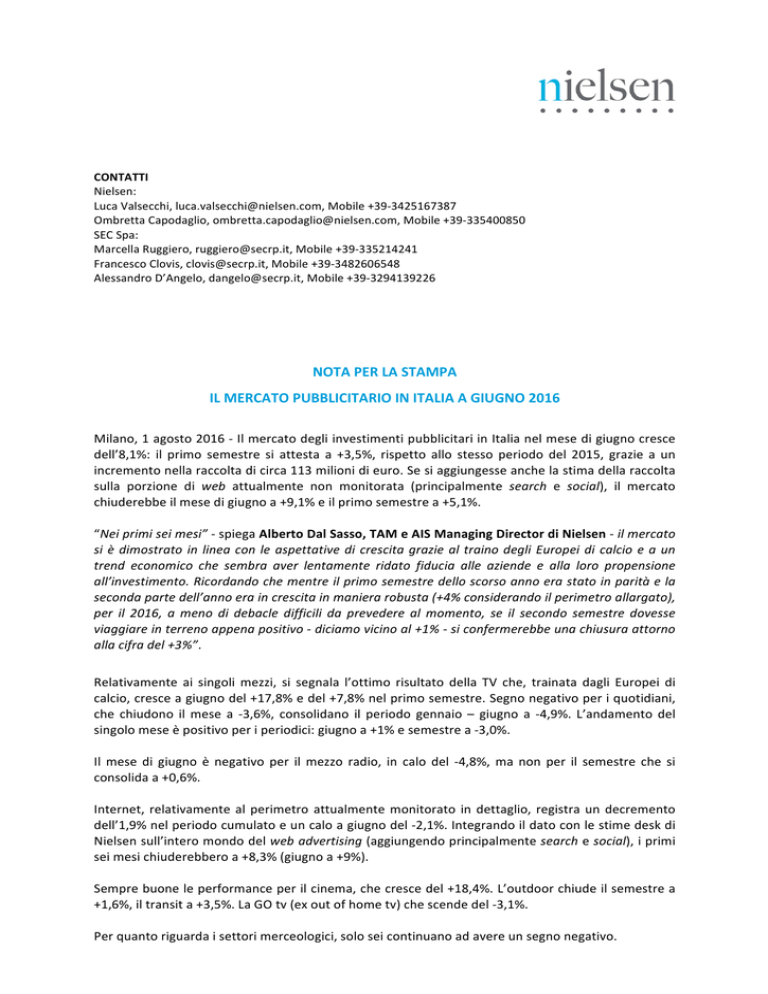 nielsen

CONTATTI
Nielsen:
Luca Valsecchi, luca.valsecchi@nielsen.com, Mobile +39-3425167387
Ombretta Capodaglio, ombretta.capodaglio@nielsen.com, Mobile +39-335400850
SEC Spa:
Marcella Ruggiero, ruggiero@secrp.it, Mobile +39-335214241
Francesco Clovis, clovis@secrp.it, Mobile +39-3482606548
Alessandro D'Angelo, dangelo@secrp.it, Mobile +39-3294139226

NOTA PER LA STAMPA

IL MERCATO PUBBLICITARIO IN ITALIA A GIUGNO 2016

Milano, 1 agosto 2016 - Il mercato degli investimenti pubblicitari in Italia nel mese di giugno cresce dell'8,1%: il primo semestre si attesta a +3,5%, rispetto allo stesso periodo del 2015, grazie a un incremento nella raccolta di circa 113 milioni di euro. Se si aggiungesse anche la stima della raccolta sulla porzione di web attualmente non monitorata (principalmente search e social), il mercato chiuderebbe il mese di giugno a +9,1% e il primo semestre a +5,1%.

"Nei primi sei mesi" - spiega Alberto Dal Sasso, TAM e AIS Managing Director di Nielsen - il mercato si è dimostrato in linea con le aspettative di crescita grazie al traino degli Europei di calcio e a un trend economico che sembra aver lentamente ridato fiducia alle aziende e alla loro propensione all'investimento. Ricordando che mentre il primo semestre dello scorso anno era stato in parità e la seconda parte dell'anno era in crescita in maniera robusta (+4% considerando il perimetro allargato), per il 2016, a meno di debacle difficili da prevedere al momento, se il secondo semestre dovesse viaggiare in terreno appena positivo - diciamo vicino al +1% - si confermerebbe una chiusura attorno alla cifra del +3%".

Relativamente ai singoli mezzi, si segnala l'ottimo risultato della TV che, trainata dagli Europei di calcio, cresce a giugno del +17,8% e del +7,8% nel primo semestre. Segno negativo per i quotidiani, che chiudono il mese a -3,6%, consolidano il periodo gennaio – giugno a -4,9%. L'andamento del singolo mese è positivo per i periodici: giugno a +1% e semestre a -3,0%.

Il mese di giugno è negativo per il mezzo radio, in calo del -4,8%, ma non per il semestre che si consolida a +0,6%.

Internet, relativamente al perimetro attualmente monitorato in dettaglio, registra un decremento dell'1,9% nel periodo cumulato e un calo a giugno del -2,1%. Integrando il dato con le stime desk di Nielsen sull'intero mondo del web advertising (aggiungendo principalmente search e social), i primi sei mesi chiuderebbero a +8,3% (giugno a +9%).

Sempre buone le performance per il cinema, che cresce del +18,4%. L'outdoor chiude il semestre a +1,6%, il transit a +3,5%. La GO tv (ex out of home tv) che scende del -3,1%.

Per quanto riguarda i settori merceologici, solo sei continuano ad avere un segno negativo.